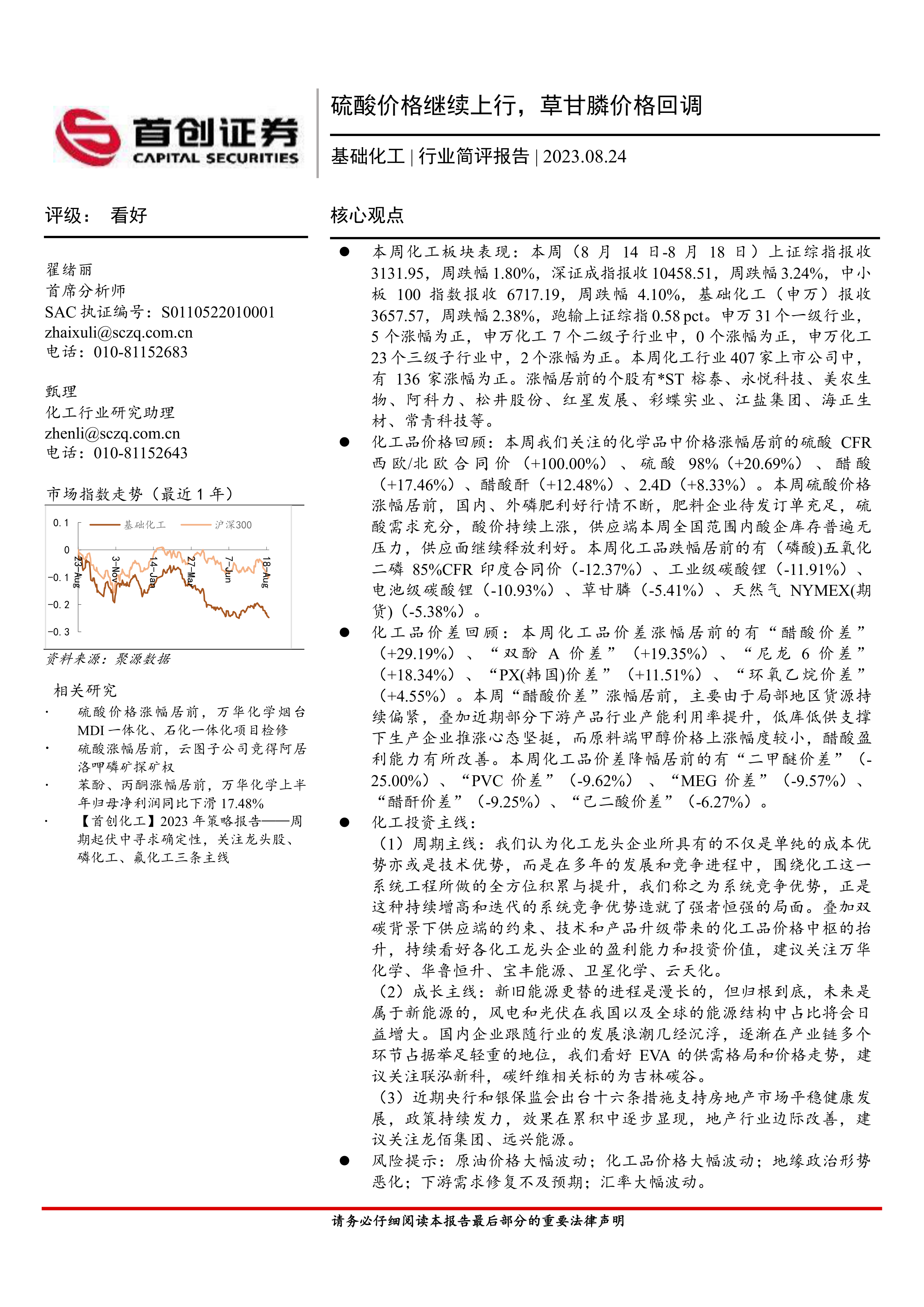 首创证券
CAPITAL SECURITIES

硫酸价格继续上行，草甘膦价格回调

基础化工 | 行业简评报告 | 2023.08.24

评级： 看好

翟绪丽
首席分析师
SAC 执证编号：S0110522010001
zhaixuli@sczq.com.cn
电话：010-81152683

甄理
化工行业研究助理
zhenli@sczq.com.cn
电话：010-81152643

市场指数走势（最近 1 年）

0.1
0
-0.1
-0.2
-0.3
基础化工
沪深300
23-Aug
3-Nov
14-Jan
27-Mar
7-Jun
18-Aug

资料来源：聚源数据

相关研究
· 硫酸价格涨幅居前，万华化学烟台 MDI 一体化、石化一体化项目检修
· 硫酸涨幅居前，云图子公司竞得阿居洛呷磷矿探矿权
· 苯酚、丙酮涨幅居前，万华化学上半年归母净利润同比下滑 17.48%
· 【首创化工】2023 年策略报告——周期起伏中寻求确定性，关注龙头股、磷化工、氟化工三条主线

核心观点

● 本周化工板块表现：本周（8 月 14 日-8 月 18 日）上证综指报收 3131.95，周跌幅 1.80%，深证成指报收 10458.51，周跌幅 3.24%，中小板 100 指数报收 6717.19，周跌幅 4.10%，基础化工（申万）报收 3657.57，周跌幅 2.38%，跑输上证综指 0.58 pct。申万 31 个一级行业，5 个涨幅为正，申万化工 7 个二级子行业中，0 个涨幅为正，申万化工 23 个三级子行业中，2 个涨幅为正。本周化工行业 407 家上市公司中，有 136 家涨幅为正。涨幅居前的个股有*ST 榕泰、永悦科技、美农生物、阿科力、松井股份、红星发展、彩蝶实业、江盐集团、海正生材、常青科技等。

● 化工品价格回顾：本周我们关注的化学品中价格涨幅居前的硫酸 CFR 西欧/北欧合同价（+100.00%）、硫酸 98%（+20.69%）、醋酸（+17.46%）、醋酸酐（+12.48%）、2.4D（+8.33%）。本周硫酸价格涨幅居前，国内、外磷肥利好行情不断，肥料企业待发订单充足，硫酸需求充分，酸价持续上涨，供应端本周全国范围内酸企库存普遍无压力，供应面继续释放利好。本周化工品跌幅居前的有（磷酸)五氧化二磷 85%CFR 印度合同价（-12.37%）、工业级碳酸锂（-11.91%）、电池级碳酸锂（-10.93%）、草甘膦（-5.41%）、天然气 NYMEX(期货)（-5.38%）。

● 化工品价差回顾：本周化工品价差涨幅居前的有“醋酸价差”（+29.19%）、“双酚 A 价差”（+19.35%）、“尼龙 6 价差”（+18.34%）、“PX(韩国)价差”（+11.51%）、“环氧乙烷价差”（+4.55%）。本周“醋酸价差”涨幅居前，主要由于局部地区货源持续偏紧，叠加近期部分下游产品行业产能利用率提升，低库低供支撑下生产企业推涨心态坚挺，而原料端甲醇价格上涨幅度较小，醋酸盈利能力有所改善。本周化工品价差降幅居前的有“二甲醚价差”（-25.00%）、“PVC 价差”（-9.62%）、“MEG 价差”（-9.57%）、“醋酐价差”（-9.25%）、“己二酸价差”（-6.27%）。

● 化工投资主线：
（1）周期主线：我们认为化工龙头企业所具有的不仅是单纯的成本优势亦或是技术优势，而是在多年的发展和竞争进程中，围绕化工这一系统工程所做的全方位积累与提升，我们称之为系统竞争优势，正是这种持续增高和迭代的系统竞争优势造就了强者恒强的局面。叠加双碳背景下供应端的约束、技术和产品升级带来的化工品价格中枢的抬升，持续看好各化工龙头企业的盈利能力和投资价值，建议关注万华化学、华鲁恒升、宝丰能源、卫星化学、云天化。
（2）成长主线：新旧能源更替的进程是漫长的，但归根到底，未来是属于新能源的，风电和光伏在我国以及全球的能源结构中占比将会日益增大。国内企业跟随行业的发展浪潮几经沉浮，逐渐在产业链多个环节占据举足轻重的地位，我们看好 EVA 的供需格局和价格走势，建议关注联泓新科，碳纤维相关标的为吉林碳谷。
（3）近期央行和银保监会出台十六条措施支持房地产市场平稳健康发展，政策持续发力，效果在累积中逐步显现，地产行业边际改善，建议关注龙佰集团、远兴能源。

● 风险提示：原油价格大幅波动；化工品价格大幅波动；地缘政治形势恶化；下游需求修复不及预期；汇率大幅波动。

请务必仔细阅读本报告最后部分的重要法律声明